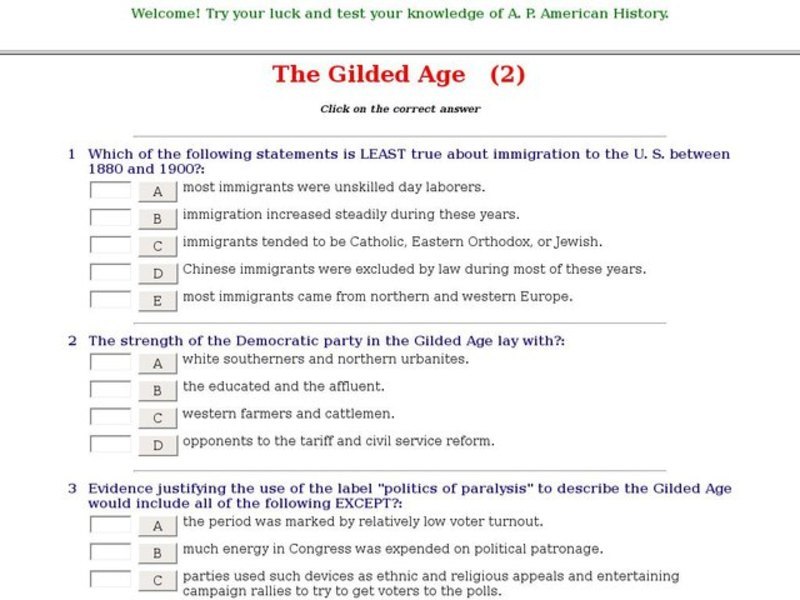 Welcome! Try your luck and test your knowledge of A. P. American History.

The Gilded Age (2)

Click on the correct answer

1 Which of the following statements is LEAST true about immigration to the U. S. between 1880 and 1900?:

A most immigrants were unskilled day laborers.

B immigration increased steadily during these years.

C immigrants tended to be Catholic, Eastern Orthodox, or Jewish.

D Chinese immigrants were excluded by law during most of these years.

E most immigrants came from northern and western Europe.

2 The strength of the Democratic party in the Gilded Age lay with?:

A white southerners and northern urbanites.

B the educated and the affluent.

C western farmers and cattlemen.

D opponents to the tariff and civil service reform.

3 Evidence justifying the use of the label "politics of paralysis" to describe the Gilded Age would include all of the following EXCEPT?:

A the period was marked by relatively low voter turnout.

B much energy in Congress was expended on political patronage.

C parties used such devices as ethnic and religious appeals and entertaining campaign rallies to try to get voters to the polls.